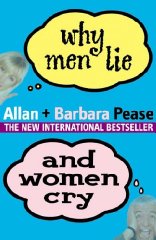 why men lie

Allan + Barbara Pease

THE NEW INTERNATIONAL BESTSELLER

and women cry